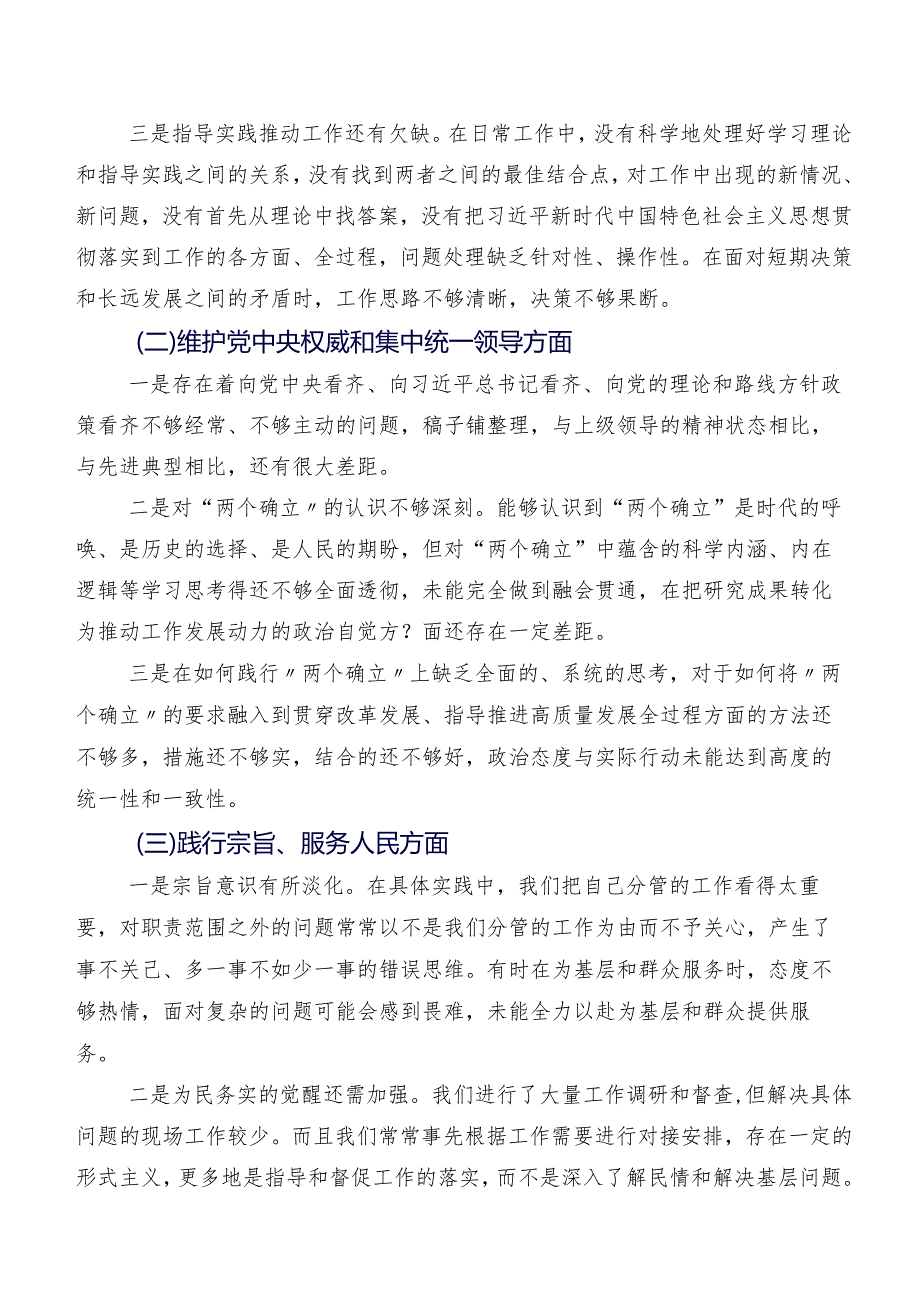 三是指导实践推动工作还有欠缺。在日常工作中，没有科学地处理好学习理论和指导实践之间的关系，没有找到两者之间的最佳结合点，对工作中出现的新情况、新问题，没有首先从理论中找答案，没有把习近平新时代中国特色社会主义思想贯彻落实到工作的各方面、全过程，问题处理缺乏针对性、操作性。在面对短期决策和长远发展之间的矛盾时，工作思路不够清晰，决策不够果断。

(二)维护党中央权威和集中统一领导方面

一是存在着向党中央看齐、向习近平总书记看齐、向党的理论和路线方针政策看齐不够经常、不够主动的问题，稿子铺整理，与上级领导的精神状态相比，与先进典型相比，还有很大差距。

二是对“两个确立〃的认识不够深刻。能够认识到“两个确立”是时代的呼唤、是历史的选择、是人民的期盼，但对“两个确立”中蕴含的科学内涵、内在逻辑等学习思考得还不够全面透彻，未能完全做到融会贯通，在把研究成果转化为推动工作发展动力的政治自觉方？面还存在一定差距。

三是在如何践行〃两个确立〃上缺乏全面的、系统的思考，对于如何将〃两个确立〃的要求融入到贯穿改革发展、指导推进高质量发展全过程方面的方法还不够多，措施还不够实，结合的还不够好，政治态度与实际行动未能达到高度的统一性和一致性。

(三)践行宗旨、服务人民方面

一是宗旨意识有所淡化。在具体实践中，我们把自己分管的工作看得太重要，对职责范围之外的问题常常以不是我们分管的工作为由而不予关心，产生了事不关己、多一事不如少一事的错误思维。有时在为基层和群众服务时，态度不够热情，面对复杂的问题可能会感到畏难，未能全力以赴为基层和群众提供服务。

二是为民务实的觉醒还需加强。我们进行了大量工作调研和督查,但解决具体问题的现场工作较少。而且我们常常事先根据工作需要进行对接安排，存在一定的形式主义，更多地是指导和督促工作的落实，而不是深入了解民情和解决基层问题。